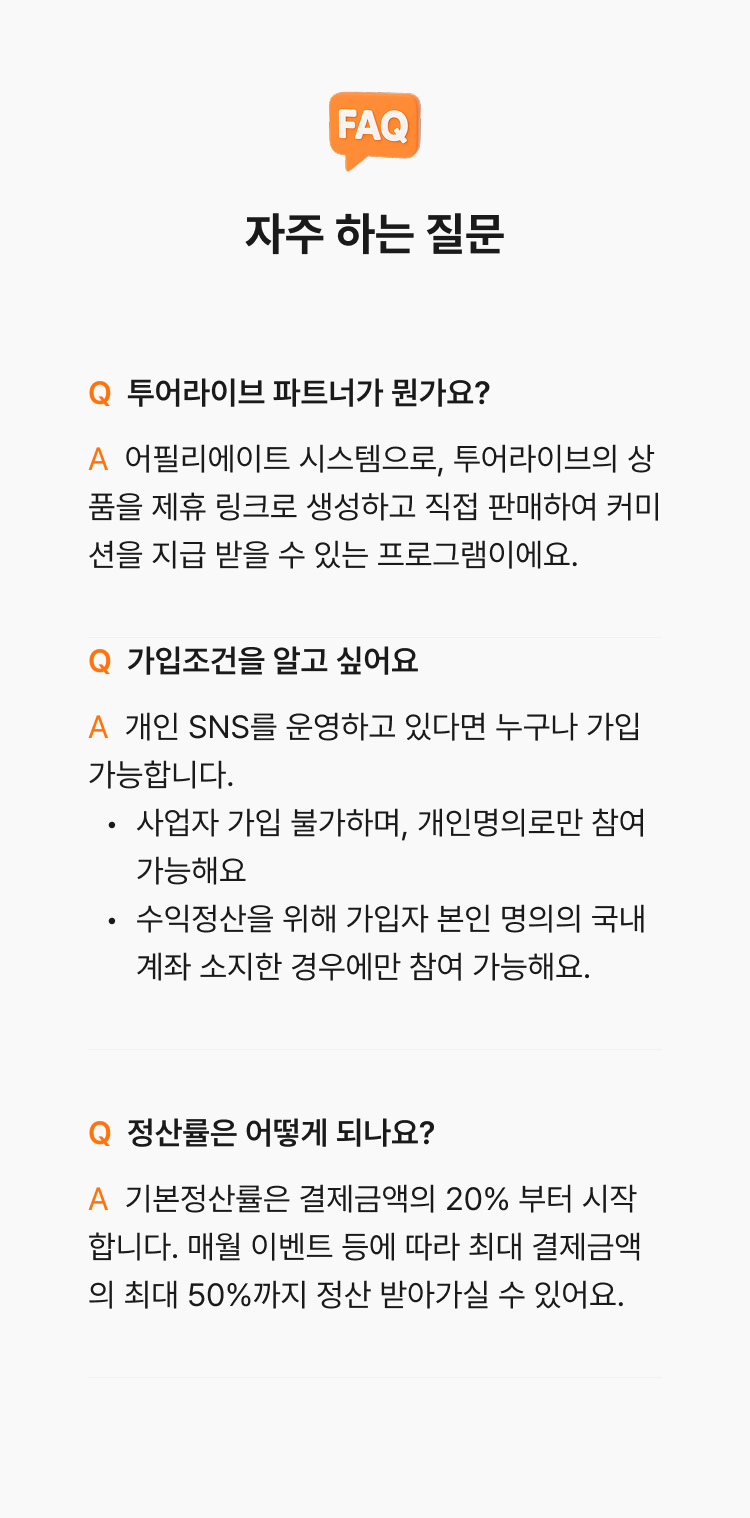 FAQ

자주 하는 질문

Q 투어라이브 파트너가 뭔가요?

A 어필리에이트 시스템으로, 투어라이브의 상품을 제휴 링크로 생성하고 직접 판매하여 커미션을 지급 받을 수 있는 프로그램이에요.

Q 가입조건을 알고 싶어요

A 개인 SNS를 운영하고 있다면 누구나 가입 가능합니다.

• 사업자 가입 불가하며, 개인명의로만 참여 가능해요
• 수익정산을 위해 가입자 본인 명의의 국내 계좌 소지한 경우에만 참여 가능해요.

Q 정산률은 어떻게 되나요?

A 기본정산률은 결제금액의 20% 부터 시작합니다. 매월 이벤트 등에 따라 최대 결제금액의 최대 50%까지 정산 받아가실 수 있어요.